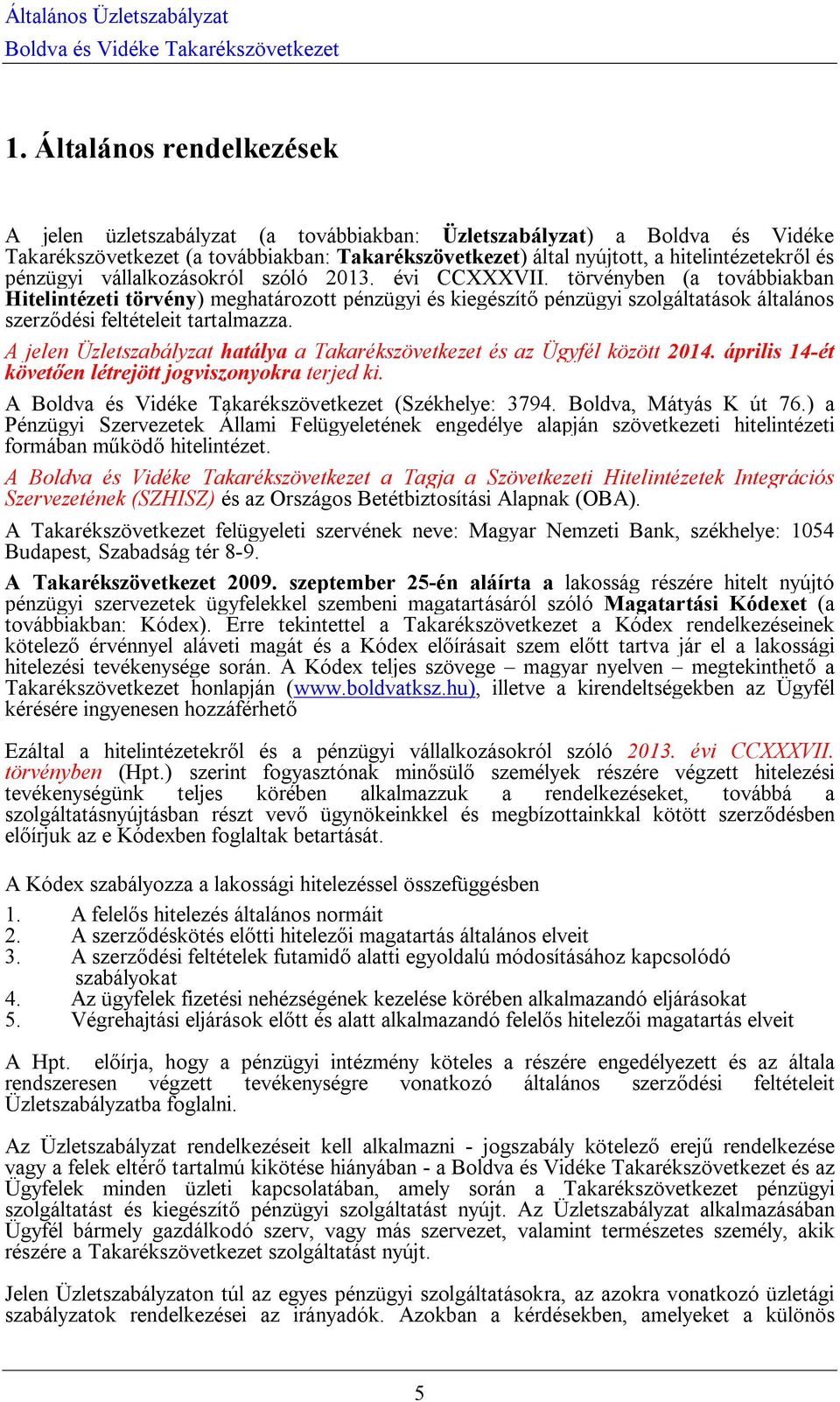 Általános Üzletszabályzat
Boldva és Vidéke Takarékszövetkezet

1. Általános rendelkezések

A jelen üzletszabályzat (a továbbiakban: Üzletszabályzat) a Boldva és Vidéke Takarékszövetkezet (a továbbiakban: Takarékszövetkezet) által nyújtott, a hitelintézetekről és pénzügyi vállalkozásokról szóló 2013. évi CCXXXVII. törvényben (a továbbiakban Hitelintézeti törvény) meghatározott pénzügyi és kiegészítő pénzügyi szolgáltatások általános szerződési feltételeit tartalmazza.

A jelen Üzletszabályzat hatálya a Takarékszövetkezet és az Ügyfél között 2014. április 14-ét követően létrejött jogviszonyokra terjed ki.

A Boldva és Vidéke Takarékszövetkezet (Székhelye: 3794. Boldva, Mátyás K út 76.) a Pénzügyi Szervezetek Állami Felügyeletének engedélye alapján szövetkezeti hitelintézeti formában működő hitelintézet.

A Boldva és Vidéke Takarékszövetkezet a Tagja a Szövetkezeti Hitelintézetek Integrációs Szervezetének (SZHISZ) és az Országos Betétbiztosítási Alapnak (OBA).

A Takarékszövetkezet felügyeleti szervének neve: Magyar Nemzeti Bank, székhelye: 1054 Budapest, Szabadság tér 8-9.

A Takarékszövetkezet 2009. szeptember 25-én aláírta a lakosság részére hitelt nyújtó pénzügyi szervezetek ügyfelekkel szembeni magatartásáról szóló Magatartási Kódexet (a továbbiakban: Kódex). Erre tekintettel a Takarékszövetkezet a Kódex rendelkezéseinek kötelező érvénnyel aláveti magát és a Kódex előírásait szem előtt tartva jár el a lakossági hitelezési tevékenysége során. A Kódex teljes szövege – magyar nyelven – megtekinthető a Takarékszövetkezet honlapján (www.boldvatksz.hu), illetve a kirendeltségekben az Ügyfél kérésére ingyenesen hozzáférhető

Ezáltal a hitelintézetekről és a pénzügyi vállalkozásokról szóló 2013. évi CCXXXVII. törvényben (Hpt.) szerint fogyasztónak minősülő személyek részére végzett hitelezési tevékenységünk teljes körében alkalmazzuk a rendelkezéseket, továbbá a szolgáltatásnyújtásban részt vevő ügynökeinkkel és megbízottainkkal kötött szerződésben előírjuk az e Kódexben foglaltak betartását.

A Kódex szabályozza a lakossági hitelezéssel összefüggésben

1. A felelős hitelezés általános normáit
2. A szerződéskötés előtti hitelezői magatartás általános elveit
3. A szerződési feltételek futamidő alatti egyoldalú módosításához kapcsolódó szabályokat
4. Az ügyfelek fizetési nehézségének kezelése körében alkalmazandó eljárásokat
5. Végrehajtási eljárások előtt és alatt alkalmazandó felelős hitelezői magatartás elveit

A Hpt. előírja, hogy a pénzügyi intézmény köteles a részére engedélyezett és az általa rendszeresen végzett tevékenységre vonatkozó általános szerződési feltételeit Üzletszabályzatba foglalni.

Az Üzletszabályzat rendelkezéseit kell alkalmazni - jogszabály kötelező erejű rendelkezése vagy a felek eltérő tartalmú kikötése hiányában - a Boldva és Vidéke Takarékszövetkezet és az Ügyfelek minden üzleti kapcsolatában, amely során a Takarékszövetkezet pénzügyi szolgáltatást és kiegészítő pénzügyi szolgáltatást nyújt. Az Üzletszabályzat alkalmazásában Ügyfél bármely gazdálkodó szerv, vagy más szervezet, valamint természetes személy, akik részére a Takarékszövetkezet szolgáltatást nyújt.

Jelen Üzletszabályzaton túl az egyes pénzügyi szolgáltatásokra, az azokra vonatkozó üzletági szabályzatok rendelkezései az irányadók. Azokban a kérdésekben, amelyeket a különös

5